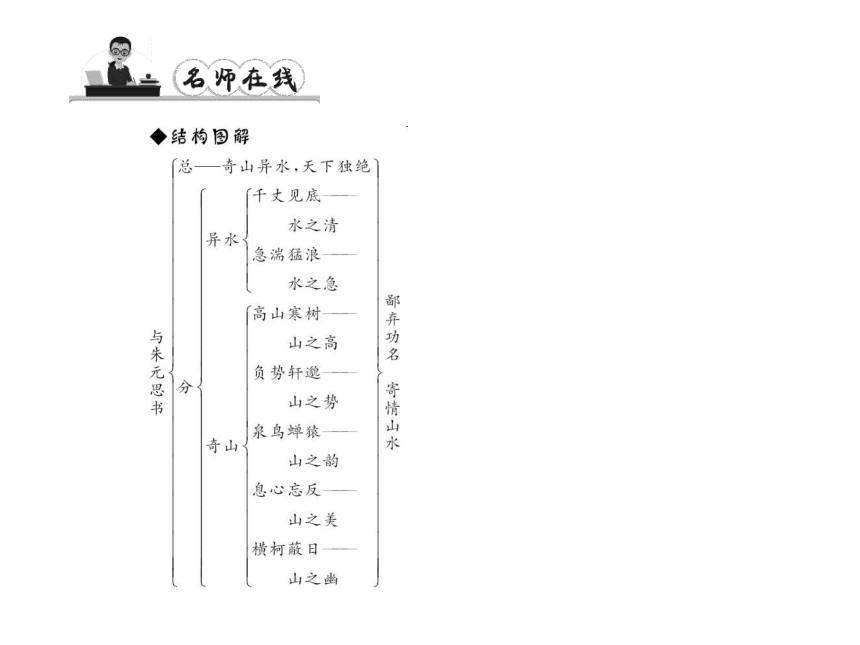 名师在线

◆结构图解

与朱元思书

总——奇山异水，天下独绝

分

异水
千丈见底——水之清
急湍猛浪——水之急

奇山
高山寒树——山之高
负势轩邈——山之势
泉鸟蝉猿——山之韵
息心忘反——山之美
横柯蔽日——山之幽

鄙弃功名　寄情山水